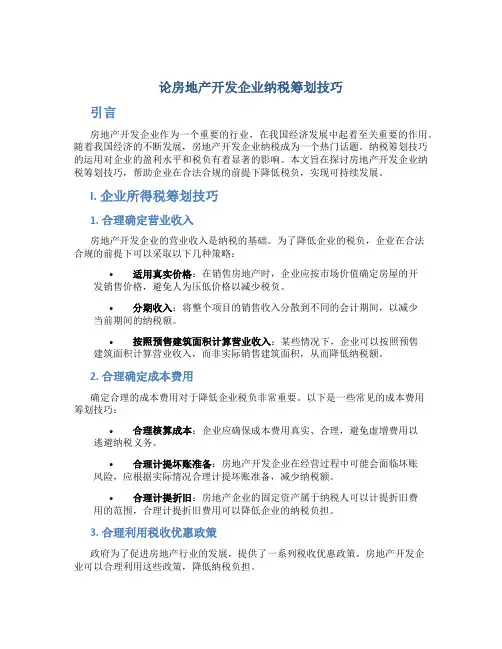 论房地产开发企业纳税筹划技巧

引言

房地产开发企业作为一个重要的行业，在我国经济发展中起着至关重要的作用。随着我国经济的不断发展，房地产开发企业纳税成为一个热门话题。纳税筹划技巧的运用对企业的盈利水平和税负有着显著的影响。本文旨在探讨房地产开发企业纳税筹划技巧，帮助企业在合法合规的前提下降低税负，实现可持续发展。

I. 企业所得税筹划技巧

1. 合理确定营业收入

房地产开发企业的营业收入是纳税的基础。为了降低企业的税负，企业在合法合规的前提下可以采取以下几种策略：

• 适用真实价格：在销售房地产时，企业应按市场价值确定房屋的开发销售价格，避免人为压低价格以减少税负。

• 分期收入：将整个项目的销售收入分散到不同的会计期间，以减少当前期间的纳税额。

• 按照预售建筑面积计算营业收入：某些情况下，企业可以按照预售建筑面积计算营业收入，而非实际销售建筑面积，从而降低纳税额。

2. 合理确定成本费用

确定合理的成本费用对于降低企业税负非常重要。以下是一些常见的成本费用筹划技巧：

• 合理核算成本：企业应确保成本费用真实、合理，避免虚增费用以逃避纳税义务。

• 合理计提坏账准备：房地产开发企业在经营过程中可能会面临坏账风险，应根据实际情况合理计提坏账准备，减少纳税额。

• 合理计提折旧：房地产企业的固定资产属于纳税人可以计提折旧费用的范围，合理计提折旧费用可以降低企业的纳税负担。

3. 合理利用税收优惠政策

政府为了促进房地产行业的发展，提供了一系列税收优惠政策。房地产开发企业可以合理利用这些政策，降低纳税负担。